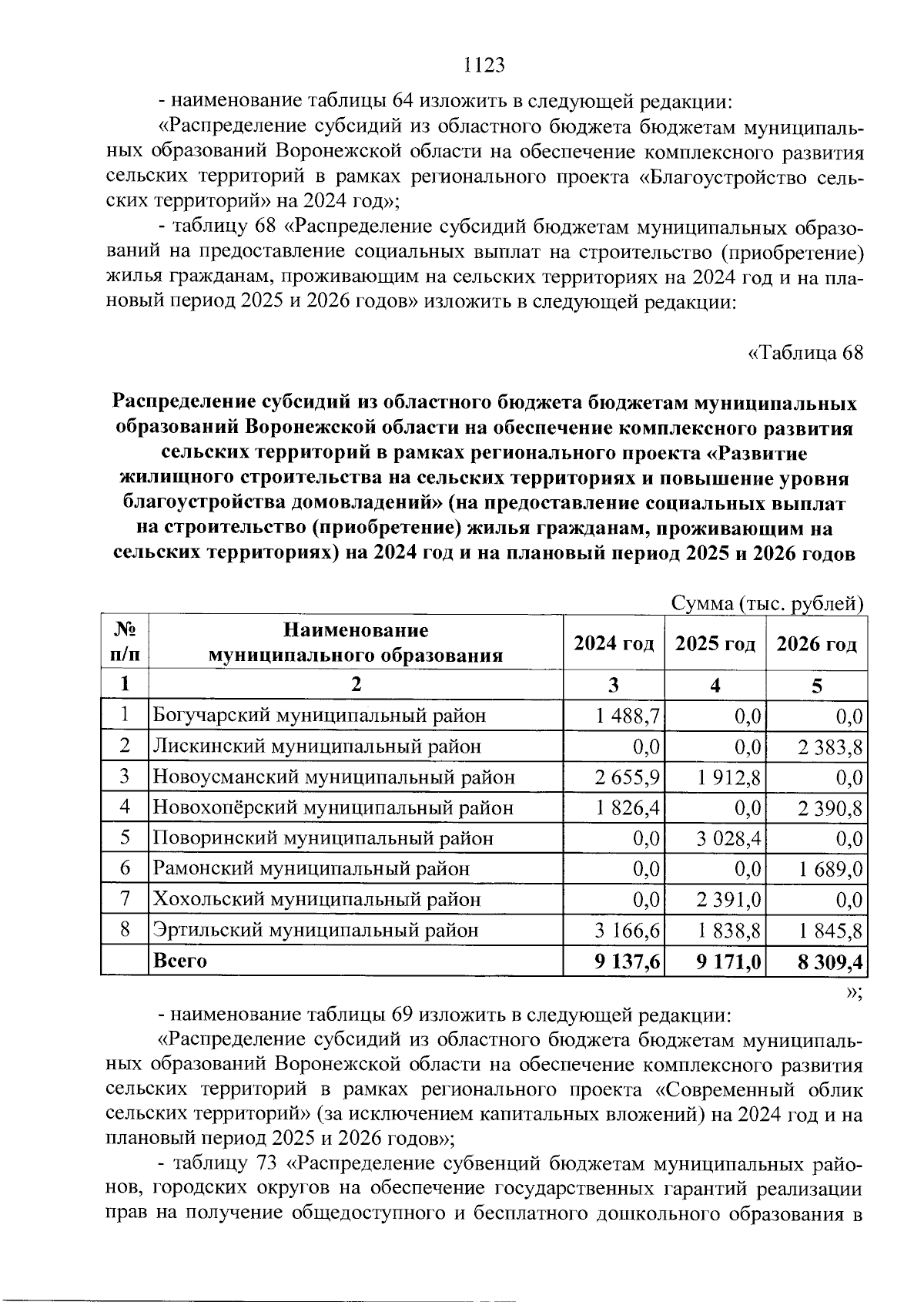 1123

- наименование таблицы 64 изложить в следующей редакции:

«Распределение субсидий из областного бюджета бюджетам муниципальных образований Воронежской области на обеспечение комплексного развития сельских территорий в рамках регионального проекта «Благоустройство сельских территорий» на 2024 год»;

- таблицу 68 «Распределение субсидий бюджетам муниципальных образований на предоставление социальных выплат на строительство (приобретение) жилья гражданам, проживающим на сельских территориях на 2024 год и на плановый период 2025 и 2026 годов» изложить в следующей редакции:

«Таблица 68

Распределение субсидий из областного бюджета бюджетам муниципальных образований Воронежской области на обеспечение комплексного развития сельских территорий в рамках регионального проекта «Развитие жилищного строительства на сельских территориях и повышение уровня благоустройства домовладений» (на предоставление социальных выплат на строительство (приобретение) жилья гражданам, проживающим на сельских территориях) на 2024 год и на плановый период 2025 и 2026 годов

Сумма (тыс. рублей)

| № п/п | Наименование муниципального образования | 2024 год | 2025 год | 2026 год |
|---|---|---|---|---|
| 1 | 2 | 3 | 4 | 5 |
| 1 | Богучарский муниципальный район | 1 488,7 | 0,0 | 0,0 |
| 2 | Лискинский муниципальный район | 0,0 | 0,0 | 2 383,8 |
| 3 | Новоусманский муниципальный район | 2 655,9 | 1 912,8 | 0,0 |
| 4 | Новохопёрский муниципальный район | 1 826,4 | 0,0 | 2 390,8 |
| 5 | Поворинский муниципальный район | 0,0 | 3 028,4 | 0,0 |
| 6 | Рамонский муниципальный район | 0,0 | 0,0 | 1 689,0 |
| 7 | Хохольский муниципальный район | 0,0 | 2 391,0 | 0,0 |
| 8 | Эртильский муниципальный район | 3 166,6 | 1 838,8 | 1 845,8 |
|  | Всего | 9 137,6 | 9 171,0 | 8 309,4 |

»;

- наименование таблицы 69 изложить в следующей редакции:

«Распределение субсидий из областного бюджета бюджетам муниципальных образований Воронежской области на обеспечение комплексного развития сельских территорий в рамках регионального проекта «Современный облик сельских территорий» (за исключением капитальных вложений) на 2024 год и на плановый период 2025 и 2026 годов»;

- таблицу 73 «Распределение субвенций бюджетам муниципальных районов, городских округов на обеспечение государственных гарантий реализации прав на получение общедоступного и бесплатного дошкольного образования в